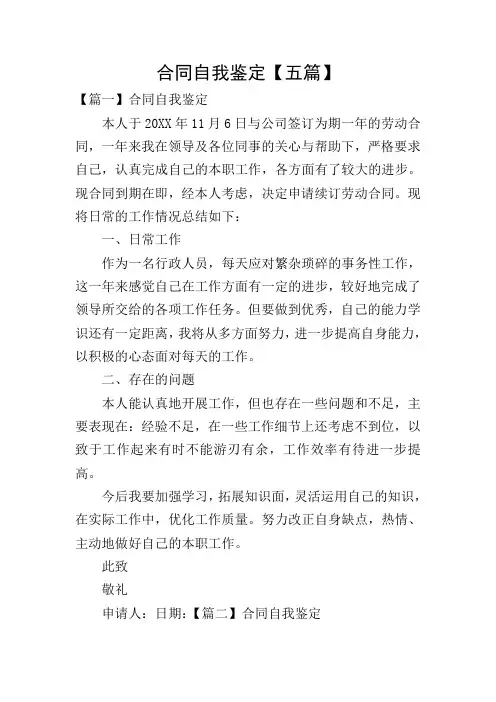 合同自我鉴定【五篇】

【篇一】合同自我鉴定

本人于20XX年11月6日与公司签订为期一年的劳动合同，一年来我在领导及各位同事的关心与帮助下，严格要求自己，认真完成自己的本职工作，各方面有了较大的进步。现合同到期在即，经本人考虑，决定申请续订劳动合同。现将日常的工作情况总结如下：

一、日常工作

作为一名行政人员，每天应对繁杂琐碎的事务性工作，这一年来感觉自己在工作方面有一定的进步，较好地完成了领导所交给的各项工作任务。但要做到优秀，自己的能力学识还有一定距离，我将从多方面努力，进一步提高自身能力，以积极的心态面对每天的工作。

二、存在的问题

本人能认真地开展工作，但也存在一些问题和不足，主要表现在：经验不足，在一些工作细节上还考虑不到位，以致于工作起来有时不能游刃有余，工作效率有待进一步提高。

今后我要加强学习，拓展知识面，灵活运用自己的知识，在实际工作中，优化工作质量。努力改正自身缺点，热情、主动地做好自己的本职工作。

此致

敬礼

申请人：日期：【篇二】合同自我鉴定